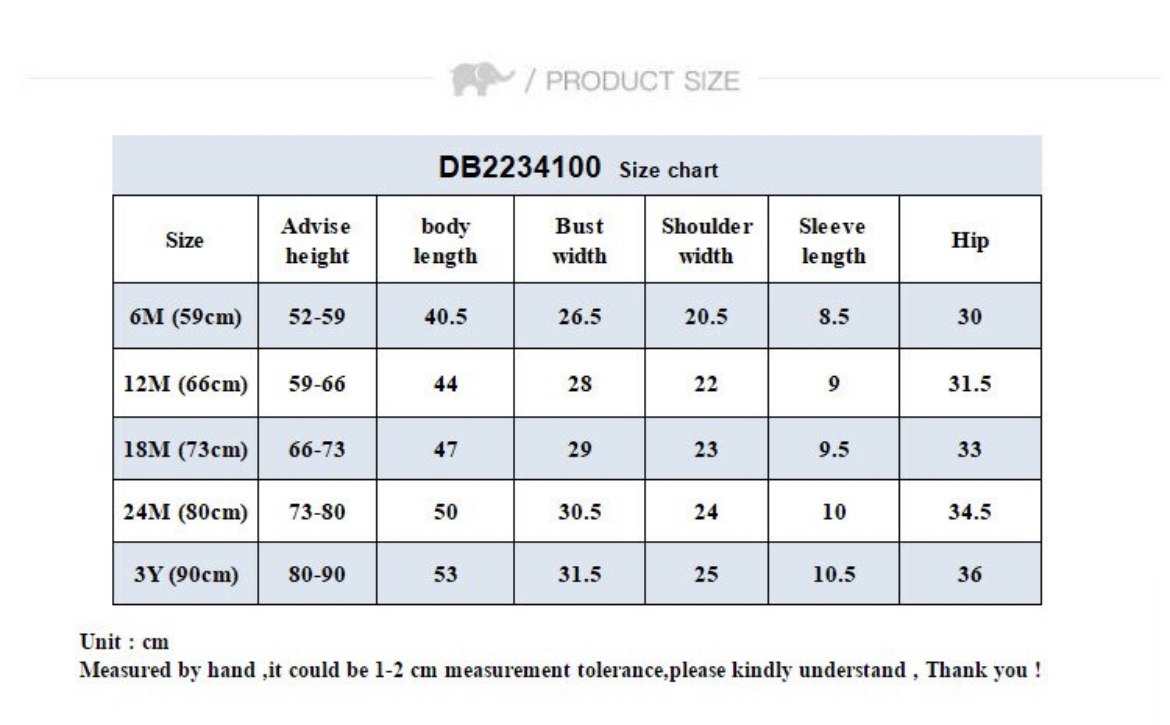 / PRODUCT SIZE

DB2234100 Size chart

| Size | Advise height | body length | Bust width | Shoulder width | Sleeve length | Hip |
|---|---|---|---|---|---|---|
| 6M (59cm) | 52-59 | 40.5 | 26.5 | 20.5 | 8.5 | 30 |
| 12M (66cm) | 59-66 | 44 | 28 | 22 | 9 | 31.5 |
| 18M (73cm) | 66-73 | 47 | 29 | 23 | 9.5 | 33 |
| 24M (80cm) | 73-80 | 50 | 30.5 | 24 | 10 | 34.5 |
| 3Y (90cm) | 80-90 | 53 | 31.5 | 25 | 10.5 | 36 |

Unit : cm
Measured by hand ,it could be 1-2 cm measurement tolerance,please kindly understand , Thank you !